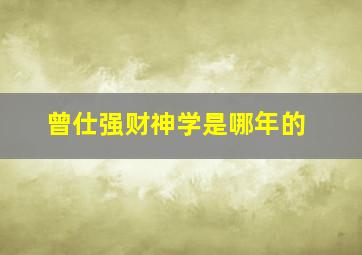 曾仕强财神学是哪年的